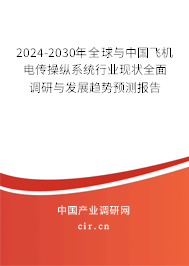 2024-2030年全球与中国飞机电传操纵系统行业现状全面调研与发展趋势预测报告

中国产业调研网
cir.cn